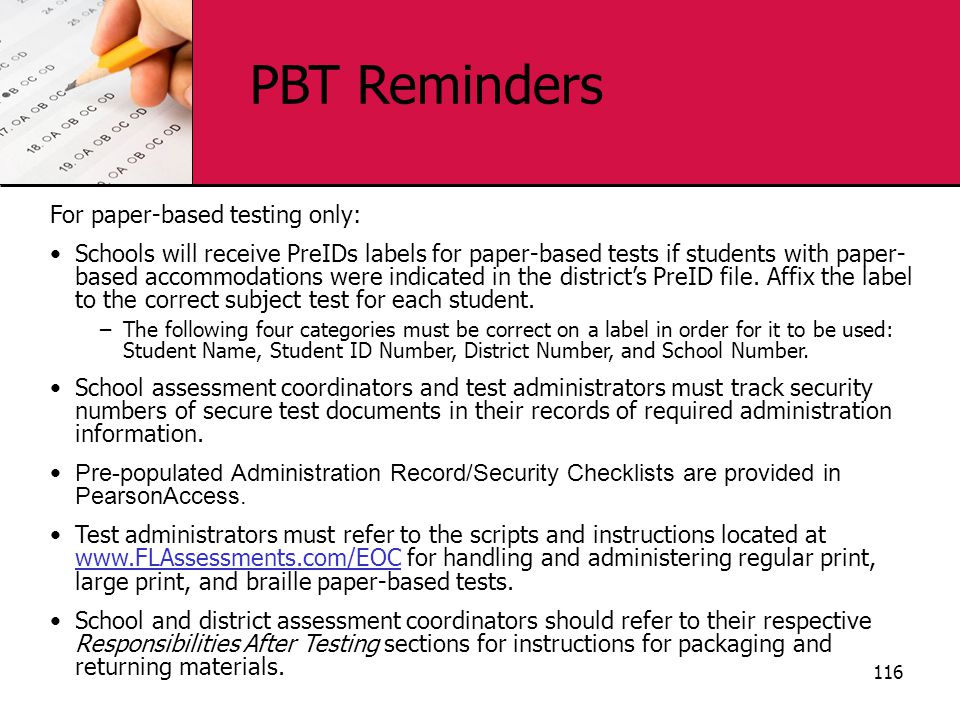 PBT Reminders

For paper-based testing only:

• Schools will receive PreIDs labels for paper-based tests if students with paper-based accommodations were indicated in the district's PreID file. Affix the label to the correct subject test for each student.

– The following four categories must be correct on a label in order for it to be used: Student Name, Student ID Number, District Number, and School Number.

• School assessment coordinators and test administrators must track security numbers of secure test documents in their records of required administration information.

• Pre-populated Administration Record/Security Checklists are provided in PearsonAccess.

• Test administrators must refer to the scripts and instructions located at www.FLAssessments.com/EOC for handling and administering regular print, large print, and braille paper-based tests.

• School and district assessment coordinators should refer to their respective Responsibilities After Testing sections for instructions for packaging and returning materials.

116